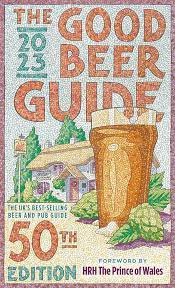 THE 2023 GOOD BEER GUIDE

THE UK'S BEST-SELLING BEER AND PUB GUIDE

50TH EDITION

FOREWORD BY
HRH The Prince of Wales